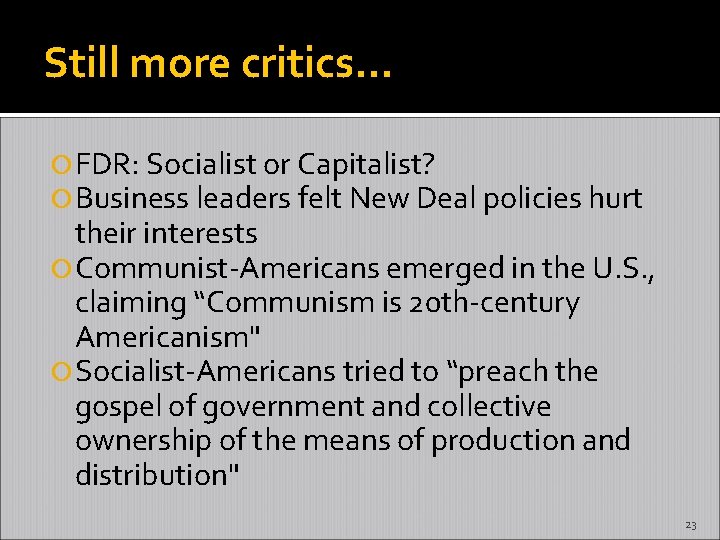 Still more critics…

FDR: Socialist or Capitalist?

Business leaders felt New Deal policies hurt their interests

Communist-Americans emerged in the U.S., claiming “Communism is 20th-century Americanism"

Socialist-Americans tried to “preach the gospel of government and collective ownership of the means of production and distribution"

23